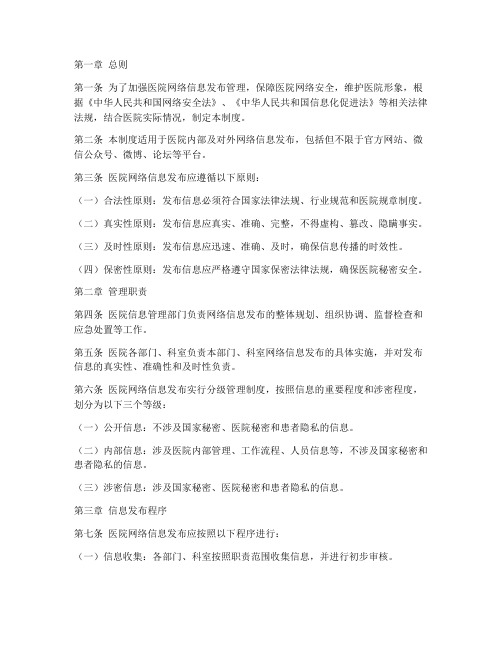 第一章 总则

第一条 为了加强医院网络信息发布管理，保障医院网络安全，维护医院形象，根据《中华人民共和国网络安全法》、《中华人民共和国信息化促进法》等相关法律法规，结合医院实际情况，制定本制度。

第二条 本制度适用于医院内部及对外网络信息发布，包括但不限于官方网站、微信公众号、微博、论坛等平台。

第三条 医院网络信息发布应遵循以下原则：

（一）合法性原则：发布信息必须符合国家法律法规、行业规范和医院规章制度。

（二）真实性原则：发布信息应真实、准确、完整，不得虚构、篡改、隐瞒事实。

（三）及时性原则：发布信息应迅速、准确、及时，确保信息传播的时效性。

（四）保密性原则：发布信息应严格遵守国家保密法律法规，确保医院秘密安全。

第二章 管理职责

第四条 医院信息管理部门负责网络信息发布的整体规划、组织协调、监督检查和应急处置等工作。

第五条 医院各部门、科室负责本部门、科室网络信息发布的具体实施，并对发布信息的真实性、准确性和及时性负责。

第六条 医院网络信息发布实行分级管理制度，按照信息的重要程度和涉密程度，划分为以下三个等级：

（一）公开信息：不涉及国家秘密、医院秘密和患者隐私的信息。

（二）内部信息：涉及医院内部管理、工作流程、人员信息等，不涉及国家秘密和患者隐私的信息。

（三）涉密信息：涉及国家秘密、医院秘密和患者隐私的信息。

第三章 信息发布程序

第七条 医院网络信息发布应按照以下程序进行：

（一）信息收集：各部门、科室按照职责范围收集信息，并进行初步审核。